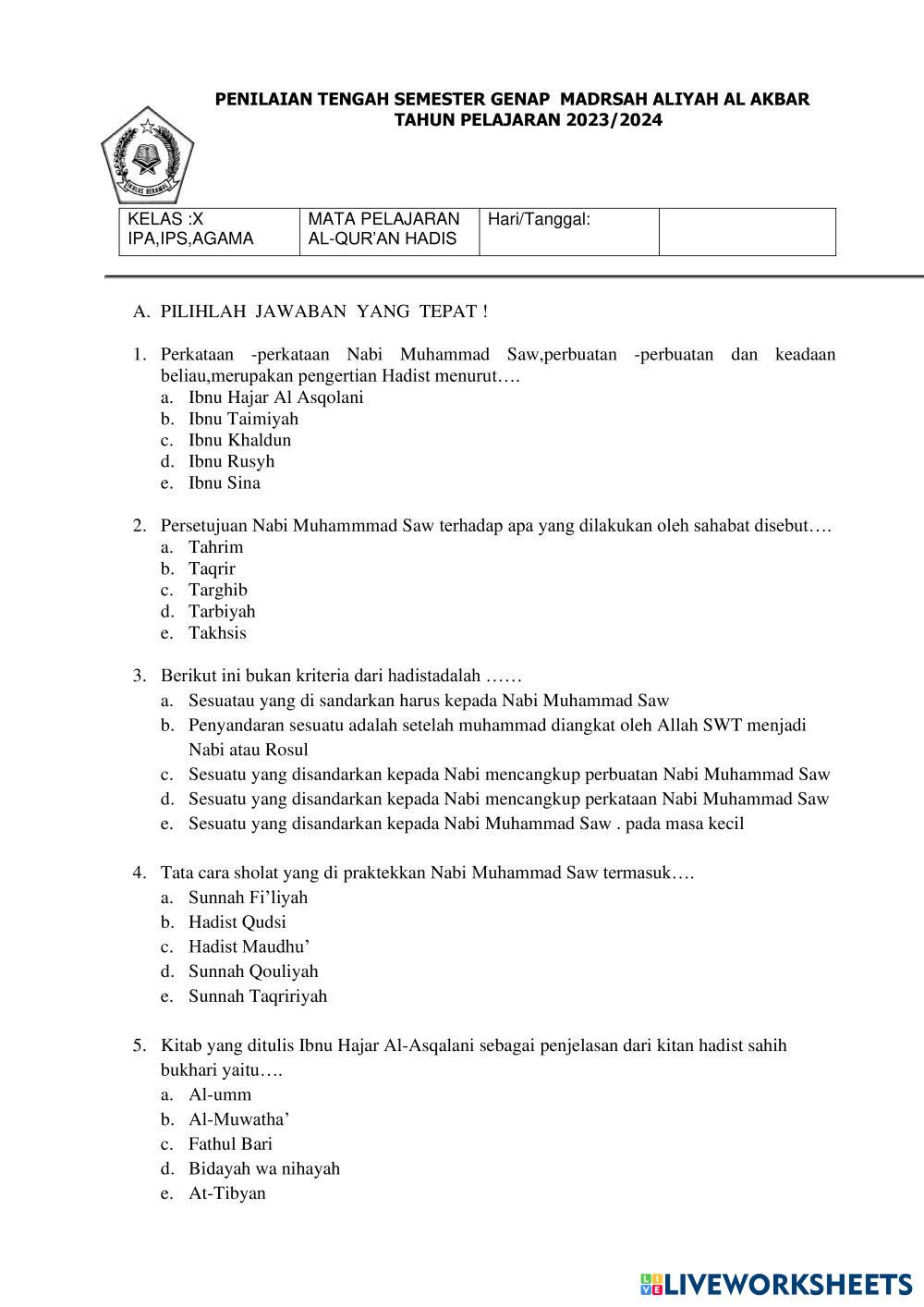 PENILAIAN TENGAH SEMESTER GENAP MADRSAH ALIYAH AL AKBAR
TAHUN PELAJARAN 2023/2024

IKHLAS BERAMAL

| KELAS :X IPA,IPS,AGAMA | MATA PELAJARAN AL-QUR'AN HADIS | Hari/Tanggal: | |
|---|---|---|---|

A. PILIHLAH JAWABAN YANG TEPAT !

1. Perkataan -perkataan Nabi Muhammad Saw,perbuatan -perbuatan dan keadaan beliau,merupakan pengertian Hadist menurut….
a. Ibnu Hajar Al Asqolani
b. Ibnu Taimiyah
c. Ibnu Khaldun
d. Ibnu Rusyh
e. Ibnu Sina

2. Persetujuan Nabi Muhammmad Saw terhadap apa yang dilakukan oleh sahabat disebut….
a. Tahrim
b. Taqrir
c. Targhib
d. Tarbiyah
e. Takhsis

3. Berikut ini bukan kriteria dari hadistadalah ……
a. Sesuatau yang di sandarkan harus kepada Nabi Muhammad Saw
b. Penyandaran sesuatu adalah setelah muhammad diangkat oleh Allah SWT menjadi Nabi atau Rosul
c. Sesuatu yang disandarkan kepada Nabi mencangkup perbuatan Nabi Muhammad Saw
d. Sesuatu yang disandarkan kepada Nabi mencangkup perkataan Nabi Muhammad Saw
e. Sesuatu yang disandarkan kepada Nabi Muhammad Saw . pada masa kecil

4. Tata cara sholat yang di praktekkan Nabi Muhammad Saw termasuk….
a. Sunnah Fi'liyah
b. Hadist Qudsi
c. Hadist Maudhu'
d. Sunnah Qouliyah
e. Sunnah Taqririyah

5. Kitab yang ditulis Ibnu Hajar Al-Asqalani sebagai penjelasan dari kitan hadist sahih bukhari yaitu….
a. Al-umm
b. Al-Muwatha'
c. Fathul Bari
d. Bidayah wa nihayah
e. At-Tibyan

LIVEWORKSHEETS